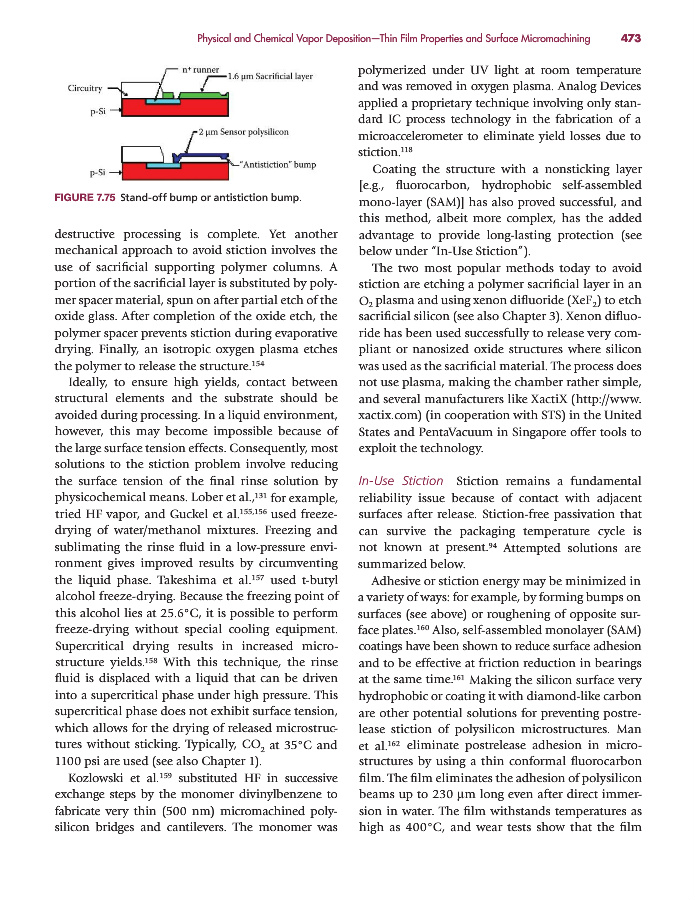 Physical and Chemical Vapor Deposition—Thin Film Properties and Surface Micromachining 473

n+ runner
1.6 μm Sacrificial layer
Circuitry
p-Si
2 μm Sensor polysilicon
"Antistiction" bump
p-Si

FIGURE 7.75 Stand-off bump or antistiction bump.

destructive processing is complete. Yet another mechanical approach to avoid stiction involves the use of sacrificial supporting polymer columns. A portion of the sacrificial layer is substituted by polymer spacer material, spun on after partial etch of the oxide glass. After completion of the oxide etch, the polymer spacer prevents stiction during evaporative drying. Finally, an isotropic oxygen plasma etches the polymer to release the structure.$^{154}$

Ideally, to ensure high yields, contact between structural elements and the substrate should be avoided during processing. In a liquid environment, however, this may become impossible because of the large surface tension effects. Consequently, most solutions to the stiction problem involve reducing the surface tension of the final rinse solution by physicochemical means. Lober et al.,$^{131}$ for example, tried HF vapor, and Guckel et al.$^{155,156}$ used freeze-drying of water/methanol mixtures. Freezing and sublimating the rinse fluid in a low-pressure environment gives improved results by circumventing the liquid phase. Takeshima et al.$^{157}$ used t-butyl alcohol freeze-drying. Because the freezing point of this alcohol lies at 25.6°C, it is possible to perform freeze-drying without special cooling equipment. Supercritical drying results in increased microstructure yields.$^{158}$ With this technique, the rinse fluid is displaced with a liquid that can be driven into a supercritical phase under high pressure. This supercritical phase does not exhibit surface tension, which allows for the drying of released microstructures without sticking. Typically, $CO_2$ at 35°C and 1100 psi are used (see also Chapter 1).

Kozlowski et al.$^{159}$ substituted HF in successive exchange steps by the monomer divinylbenzene to fabricate very thin (500 nm) micromachined polysilicon bridges and cantilevers. The monomer was polymerized under UV light at room temperature and was removed in oxygen plasma. Analog Devices applied a proprietary technique involving only standard IC process technology in the fabrication of a microaccelerometer to eliminate yield losses due to stiction.$^{118}$

Coating the structure with a nonsticking layer [e.g., fluorocarbon, hydrophobic self-assembled mono-layer (SAM)] has also proved successful, and this method, albeit more complex, has the added advantage to provide long-lasting protection (see below under "In-Use Stiction").

The two most popular methods today to avoid stiction are etching a polymer sacrificial layer in an $O_2$ plasma and using xenon difluoride ($XeF_2$) to etch sacrificial silicon (see also Chapter 3). Xenon difluoride has been used successfully to release very compliant or nanosized oxide structures where silicon was used as the sacrificial material. The process does not use plasma, making the chamber rather simple, and several manufacturers like XactiX (http://www.xactix.com) (in cooperation with STS) in the United States and PentaVacuum in Singapore offer tools to exploit the technology.

In-Use Stiction Stiction remains a fundamental reliability issue because of contact with adjacent surfaces after release. Stiction-free passivation that can survive the packaging temperature cycle is not known at present.$^{94}$ Attempted solutions are summarized below.

Adhesive or stiction energy may be minimized in a variety of ways: for example, by forming bumps on surfaces (see above) or roughening of opposite surface plates.$^{160}$ Also, self-assembled monolayer (SAM) coatings have been shown to reduce surface adhesion and to be effective at friction reduction in bearings at the same time.$^{161}$ Making the silicon surface very hydrophobic or coating it with diamond-like carbon are other potential solutions for preventing postrelease stiction of polysilicon microstructures. Man et al.$^{162}$ eliminate postrelease adhesion in microstructures by using a thin conformal fluorocarbon film. The film eliminates the adhesion of polysilicon beams up to 230 μm long even after direct immersion in water. The film withstands temperatures as high as 400°C, and wear tests show that the film